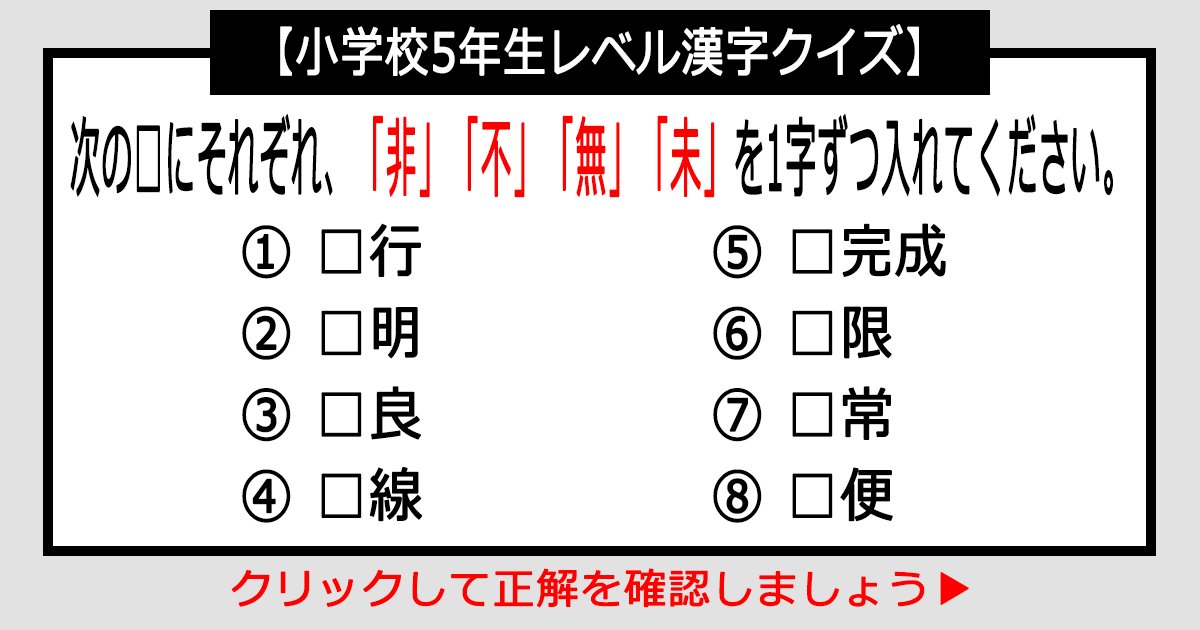 【小学校5年生レベル漢字クイズ】

次の□にそれぞれ、「非」「不」「無」「未」を1字ずつ入れてください。

① □行
② □明
③ □良
④ □線
⑤ □完成
⑥ □限
⑦ □常
⑧ □便

クリックして正解を確認しましょう▶